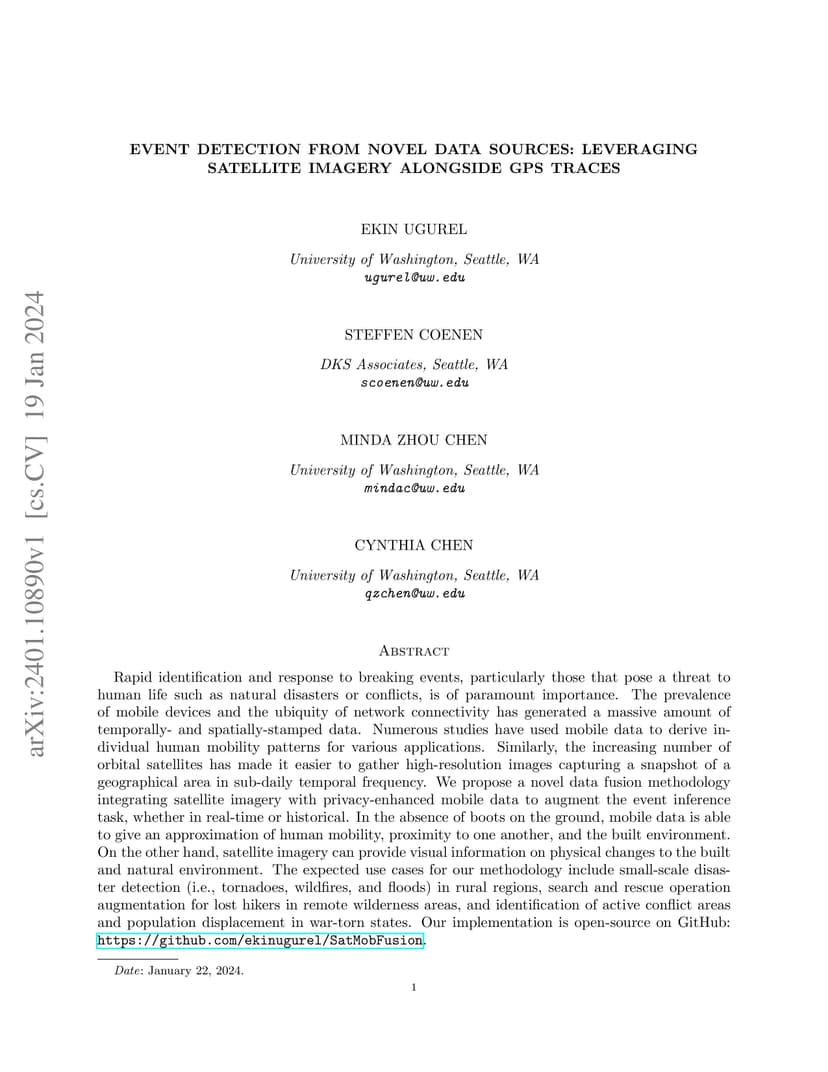 arXiv:2401.10890v1 [cs.CV] 19 Jan 2024

EVENT DETECTION FROM NOVEL DATA SOURCES: LEVERAGING SATELLITE IMAGERY ALONGSIDE GPS TRACES

EKIN UGUREL

University of Washington, Seattle, WA
ugurel@uw.edu

STEFFEN COENEN

DKS Associates, Seattle, WA
scoenen@uw.edu

MINDA ZHOU CHEN

University of Washington, Seattle, WA
mindac@uw.edu

CYNTHIA CHEN

University of Washington, Seattle, WA
qzchen@uw.edu

Abstract

Rapid identification and response to breaking events, particularly those that pose a threat to human life such as natural disasters or conflicts, is of paramount importance. The prevalence of mobile devices and the ubiquity of network connectivity has generated a massive amount of temporally- and spatially-stamped data. Numerous studies have used mobile data to derive individual human mobility patterns for various applications. Similarly, the increasing number of orbital satellites has made it easier to gather high-resolution images capturing a snapshot of a geographical area in sub-daily temporal frequency. We propose a novel data fusion methodology integrating satellite imagery with privacy-enhanced mobile data to augment the event inference task, whether in real-time or historical. In the absence of boots on the ground, mobile data is able to give an approximation of human mobility, proximity to one another, and the built environment. On the other hand, satellite imagery can provide visual information on physical changes to the built and natural environment. The expected use cases for our methodology include small-scale disaster detection (i.e., tornadoes, wildfires, and floods) in rural regions, search and rescue operation augmentation for lost hikers in remote wilderness areas, and identification of active conflict areas and population displacement in war-torn states. Our implementation is open-source on GitHub: https://github.com/ekinugurel/SatMobFusion.

Date: January 22, 2024.

1